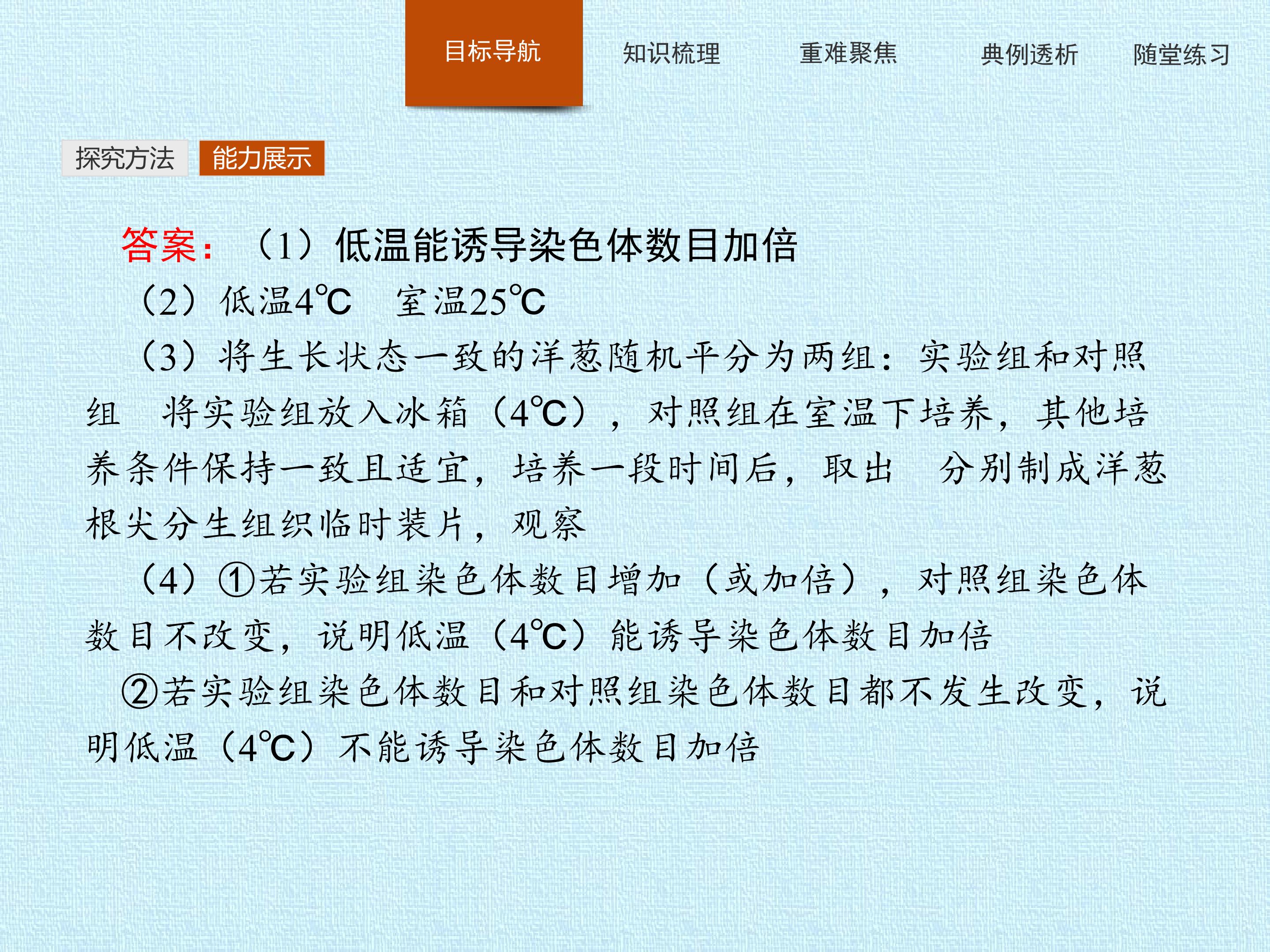 目标导航 知识梳理 重难聚焦 典例透析 随堂练习

探究方法 能力展示

答案：（1）低温能诱导染色体数目加倍

（2）低温4℃ 室温25℃

（3）将生长状态一致的洋葱随机平分为两组：实验组和对照组 将实验组放入冰箱（4℃），对照组在室温下培养，其他培养条件保持一致且适宜，培养一段时间后，取出 分别制成洋葱根尖分生组织临时装片，观察

（4）①若实验组染色体数目增加（或加倍），对照组染色体数目不改变，说明低温（4℃）能诱导染色体数目加倍

②若实验组染色体数目和对照组染色体数目都不发生改变，说明低温（4℃）不能诱导染色体数目加倍